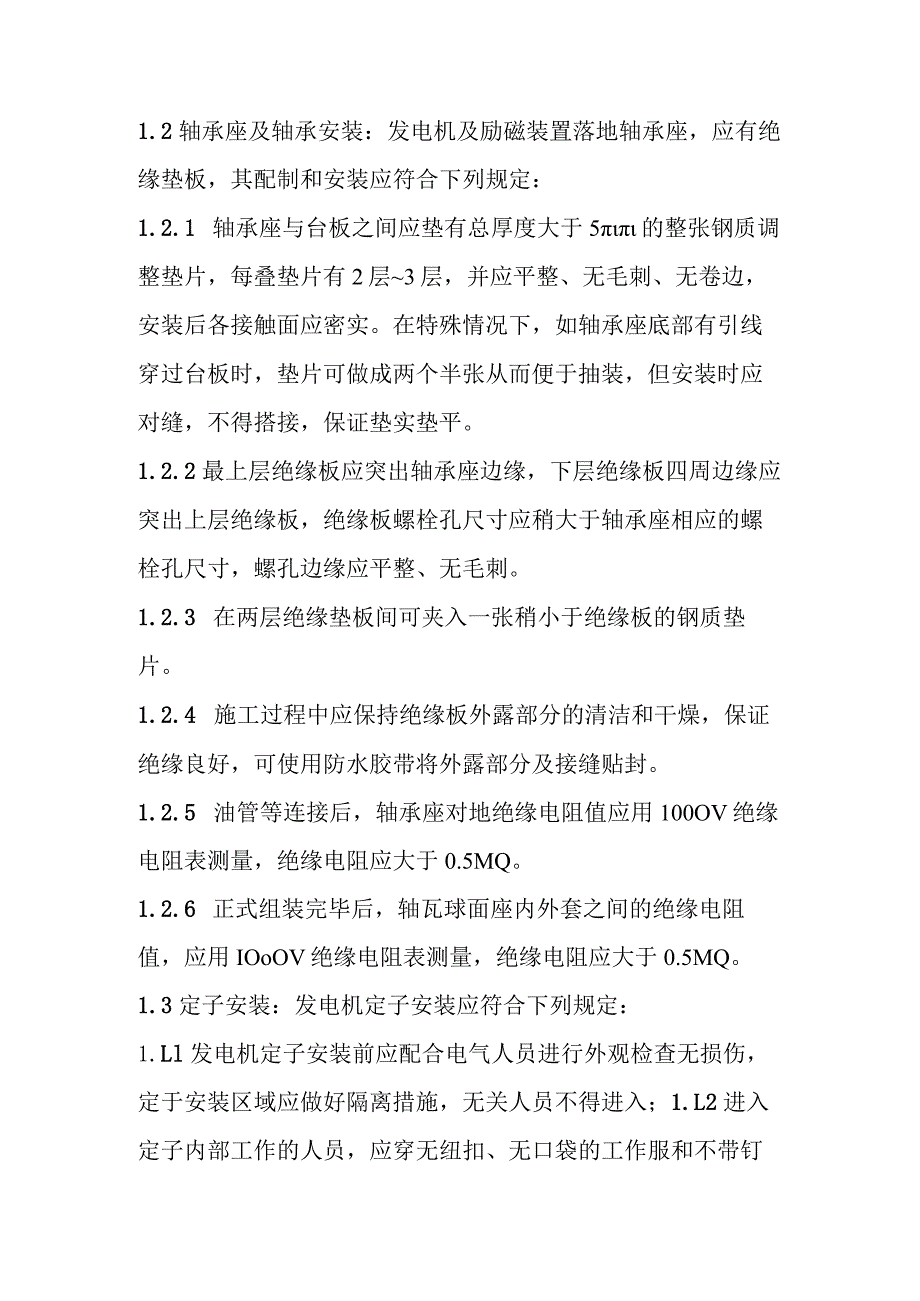 1.2 轴承座及轴承安装：发电机及励磁装置落地轴承座，应有绝缘垫板，其配制和安装应符合下列规定：

1.2.1 轴承座与台板之间应垫有总厚度大于 5πιπι 的整张钢质调整垫片，每叠垫片有 2 层~3 层，并应平整、无毛刺、无卷边，安装后各接触面应密实。在特殊情况下，如轴承座底部有引线穿过台板时，垫片可做成两个半张从而便于抽装，但安装时应对缝，不得搭接，保证垫实垫平。

1.2.2 最上层绝缘板应突出轴承座边缘，下层绝缘板四周边缘应突出上层绝缘板，绝缘板螺栓孔尺寸应稍大于轴承座相应的螺栓孔尺寸，螺孔边缘应平整、无毛刺。

1.2.3 在两层绝缘垫板间可夹入一张稍小于绝缘板的钢质垫片。

1.2.4 施工过程中应保持绝缘板外露部分的清洁和干燥，保证绝缘良好，可使用防水胶带将外露部分及接缝贴封。

1.2.5 油管等连接后，轴承座对地绝缘电阻值应用 100OV 绝缘电阻表测量，绝缘电阻应大于 0.5MQ。

1.2.6 正式组装完毕后，轴瓦球面座内外套之间的绝缘电阻值，应用 IOoOV 绝缘电阻表测量，绝缘电阻应大于 0.5MQ。

1.3 定子安装：发电机定子安装应符合下列规定：

1.L1 发电机定子安装前应配合电气人员进行外观检查无损伤，定于安装区域应做好隔离措施，无关人员不得进入；1.L2 进入定子内部工作的人员，应穿无纽扣、无口袋的工作服和不带钉